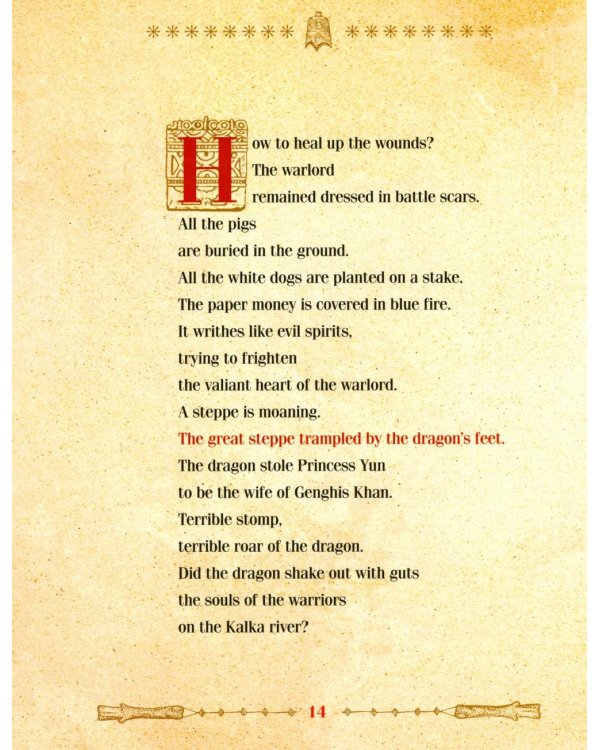 How to heal up the wounds?
The warlord
remained dressed in battle scars.
All the pigs
are buried in the ground.
All the white dogs are planted on a stake.
The paper money is covered in blue fire.
It writhes like evil spirits,
trying to frighten
the valiant heart of the warlord.
A steppe is moaning.
The great steppe trampled by the dragon's feet.
The dragon stole Princess Yun
to be the wife of Genghis Khan.
Terrible stomp,
terrible roar of the dragon.
Did the dragon shake out with guts
the souls of the warriors
on the Kalka river?

14